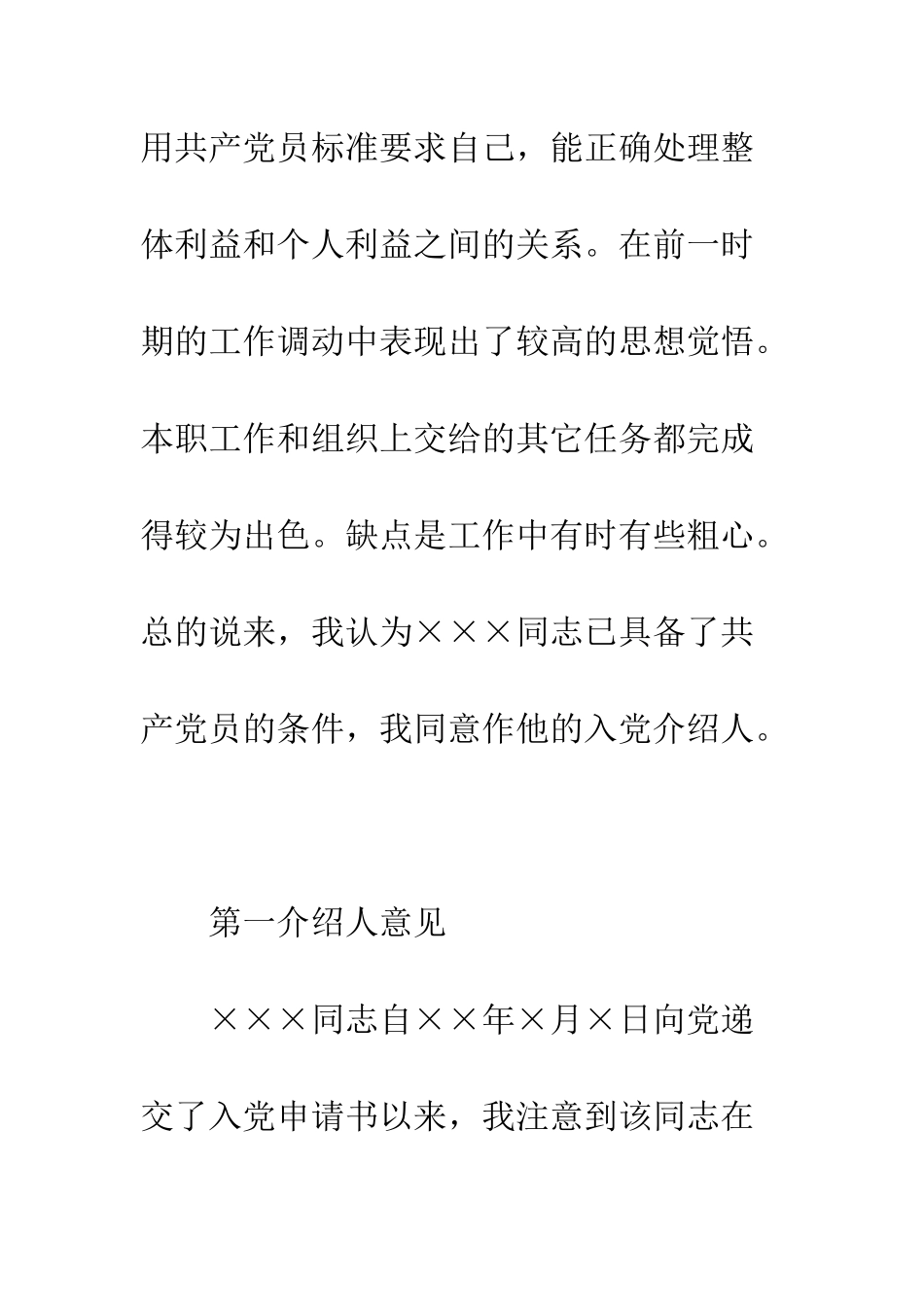 用共产党员标准要求自己，能正确处理整体利益和个人利益之间的关系。在前一时期的工作调动中表现出了较高的思想觉悟。本职工作和组织上交给的其它任务都完成得较为出色。缺点是工作中有时有些粗心。总的说来，我认为×××同志已具备了共产党员的条件，我同意作他的入党介绍人。

第一介绍人意见

×××同志自××年×月×日向党递交了入党申请书以来，我注意到该同志在